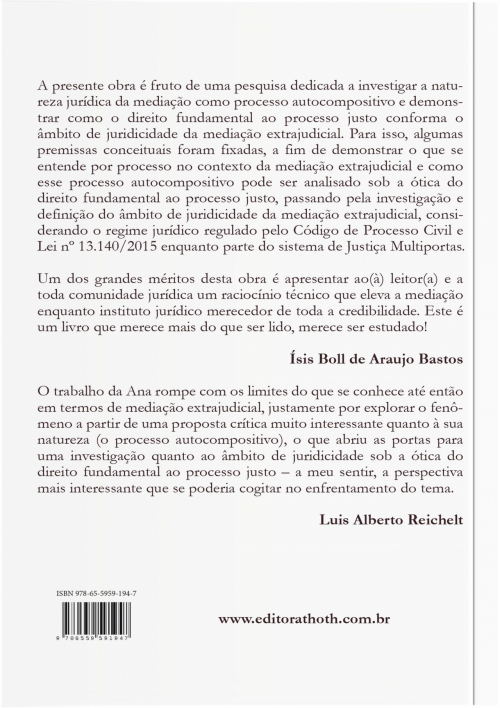 A presente obra é fruto de uma pesquisa dedicada a investigar a natureza jurídica da mediação como processo autocompositivo e demonstrar como o direito fundamental ao processo justo conforma o âmbito de juridicidade da mediação extrajudicial. Para isso, algumas premissas conceituais foram fixadas, a fim de demonstrar o que se entende por processo no contexto da mediação extrajudicial e como esse processo autocompositivo pode ser analisado sob a ótica do direito fundamental ao processo justo, passando pela investigação e definição do âmbito de juridicidade da mediação extrajudicial, considerando o regime jurídico regulado pelo Código de Processo Civil e Lei nº 13.140/2015 enquanto parte do sistema de Justiça Multiportas.

Um dos grandes méritos desta obra é apresentar ao(à) leitor(a) e a toda comunidade jurídica um raciocínio técnico que eleva a mediação enquanto instituto jurídico merecedor de toda a credibilidade. Este é um livro que merece mais do que ser lido, merece ser estudado!

Ísis Boll de Araujo Bastos

O trabalho da Ana rompe com os limites do que se conhece até então em termos de mediação extrajudicial, justamente por explorar o fenômeno a partir de uma proposta crítica muito interessante quanto à sua natureza (o processo autocompositivo), o que abriu as portas para uma investigação quanto ao âmbito de juridicidade sob a ótica do direito fundamental ao processo justo – a meu sentir, a perspectiva mais interessante que se poderia cogitar no enfrentamento do tema.

Luis Alberto Reichelt

ISBN 978-65-5959-194-7

9 786559 591947

www.editorathoth.com.br